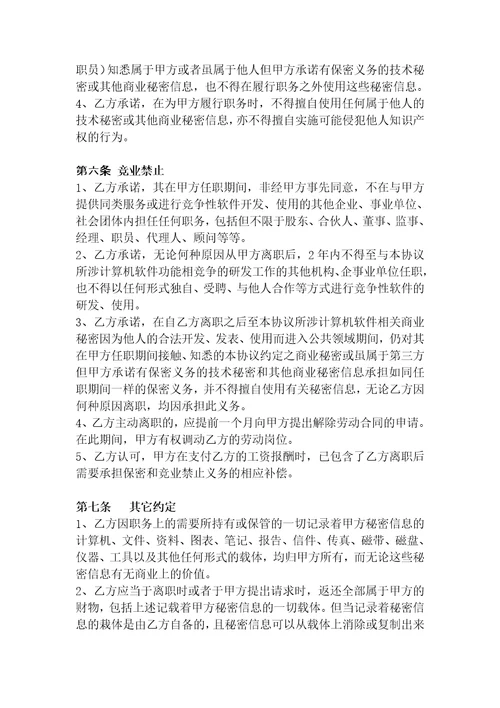 职员）知悉属于甲方或者虽属于他人但甲方承诺有保密义务的技术秘密或其他商业秘密信息，也不得在履行职务之外使用这些秘密信息。
4、乙方承诺，在为甲方履行职务时，不得擅自使用任何属于他人的技术秘密或其他商业秘密信息，亦不得擅自实施可能侵犯他人知识产权的行为。

第六条 竞业禁止
1、乙方承诺，其在甲方任职期间，非经甲方事先同意，不在与甲方提供同类服务或进行竞争性软件开发、使用的其他企业、事业单位、社会团体内担任任何职务，包括但不限于股东、合伙人、董事、监事、经理、职员、代理人、顾问等等。
2、乙方承诺，无论何种原因从甲方离职后，2年内不得至与本协议所涉计算机软件功能相竞争的研发工作的其他机构、企事业单位任职，也不得以任何形式独自、受聘、与他人合作等方式进行竞争性软件的研发、使用。
3、乙方承诺，在自乙方离职之后至本协议所涉计算机软件相关商业秘密因为他人的合法开发、发表、使用而进入公共领域期间，仍对其在甲方任职期间接触、知悉的本协议约定之商业秘密或虽属于第三方但甲方承诺有保密义务的技术秘密和其他商业秘密信息承担如同任职期间一样的保密义务，并不得擅自使用有关秘密信息，无论乙方因何种原因离职，均因承担此义务。
4、乙方主动离职的，应提前一个月向甲方提出解除劳动合同的申请。在此期间，甲方有权调动乙方的劳动岗位。
5、乙方认可，甲方在支付乙方的工资报酬时，已包含了乙方离职后需要承担保密和竞业禁止义务的相应补偿。

第七条 其它约定
1、乙方因职务上的需要所持有或保管的一切记录着甲方秘密信息的计算机、文件、资料、图表、笔记、报告、信件、传真、磁带、磁盘、仪器、工具以及其他任何形式的载体，均归甲方所有，而无论这些秘密信息有无商业上的价值。
2、乙方应当于离职时或者于甲方提出请求时，返还全部属于甲方的财物，包括上述记载着甲方秘密信息的一切载体。但当记录着秘密信息的载体是由乙方自备的，且秘密信息可以从载体上消除或复制出来